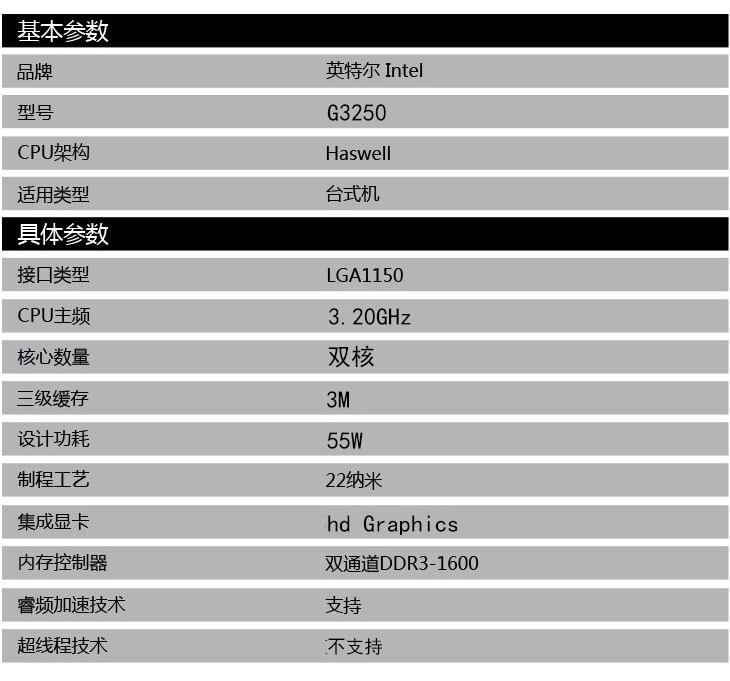 基本参数

品牌 英特尔 Intel

型号 G3250

CPU架构 Haswell

适用类型 台式机

具体参数

接口类型 LGA1150

CPU主频 3.20GHz

核心数量 双核

三级缓存 3M

设计功耗 55W

制程工艺 22纳米

集成显卡 hd Graphics

内存控制器 双通道DDR3-1600

睿频加速技术 支持

超线程技术 不支持